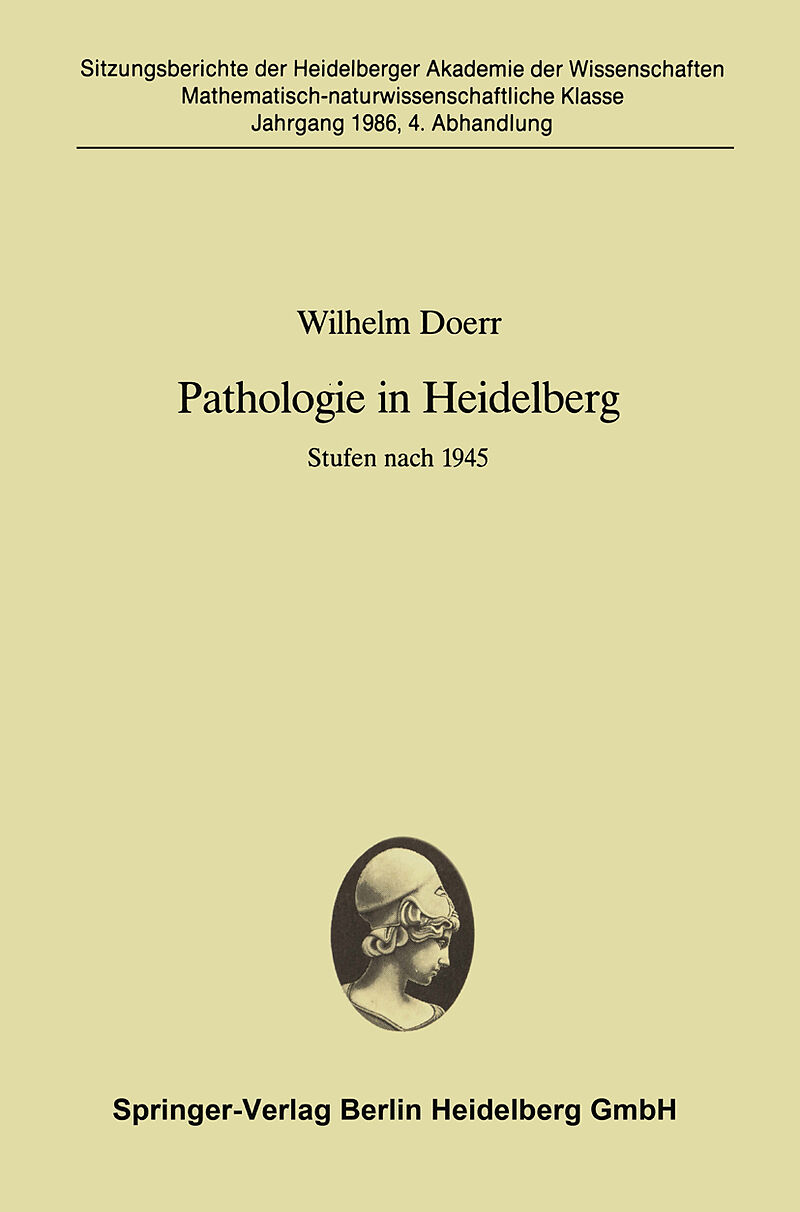 Sitzungsberichte der Heidelberger Akademie der Wissenschaften
Mathematisch-naturwissenschaftliche Klasse
Jahrgang 1986, 4. Abhandlung

Wilhelm Doerr

Pathologie in Heidelberg

Stufen nach 1945

Springer-Verlag Berlin Heidelberg GmbH